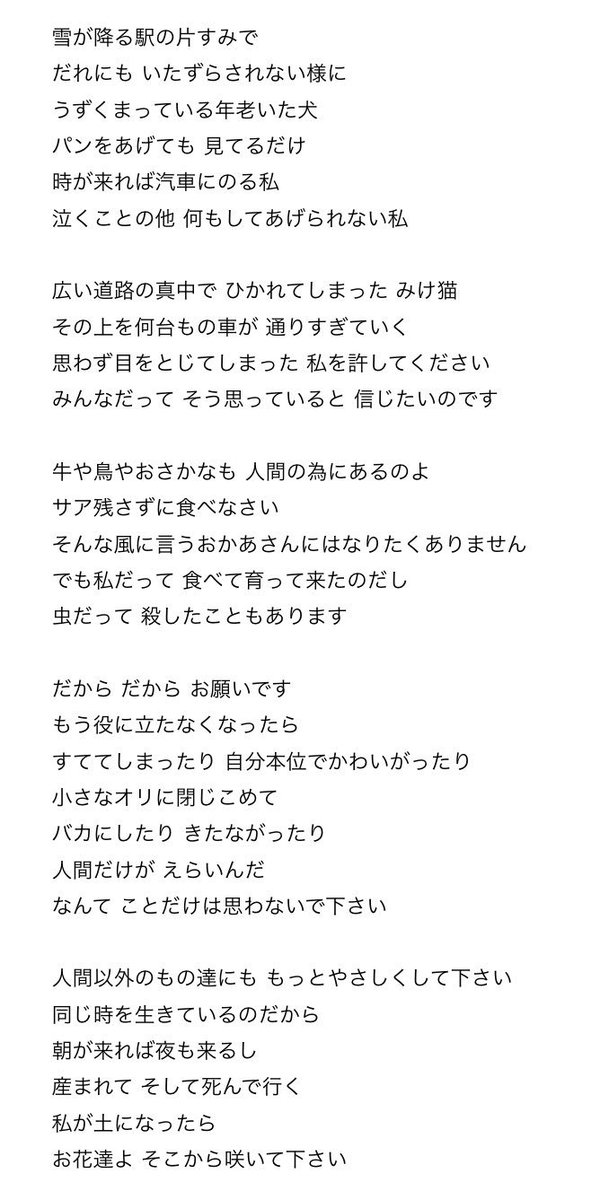 雪が降る駅の片すみで
だれにも いたずらされない様に
うずくまっている年老いた犬
パンをあげても 見てるだけ
時が来れば汽車にのる私
泣くことの他 何もしてあげられない私

広い道路の真中で ひかれてしまった みけ猫
その上を何台もの車が 通りすぎていく
思わず目をとじてしまった 私を許してください
みんなだって そう思っていると 信じたいのです

牛や鳥やおさかなも 人間の為にあるのよ
サア残さずに食べなさい
そんな風に言うおかあさんにはなりたくありません
でも私だって 食べて育って来たのだし
虫だって 殺したこともあります

だから だから お願いです
もう役に立たなくなったら
すててしまったり 自分本位でかわいがったり
小さなオリに閉じこめて
バカにしたり きたながったり
人間だけが えらいんだ
なんて ことだけは思わないで下さい

人間以外のもの達にも もっとやさしくして下さい
同じ時を生きているのだから
朝が来れば夜も来るし
産まれて そして死んで行く
私が土になったら
お花達よ そこから咲いて下さい